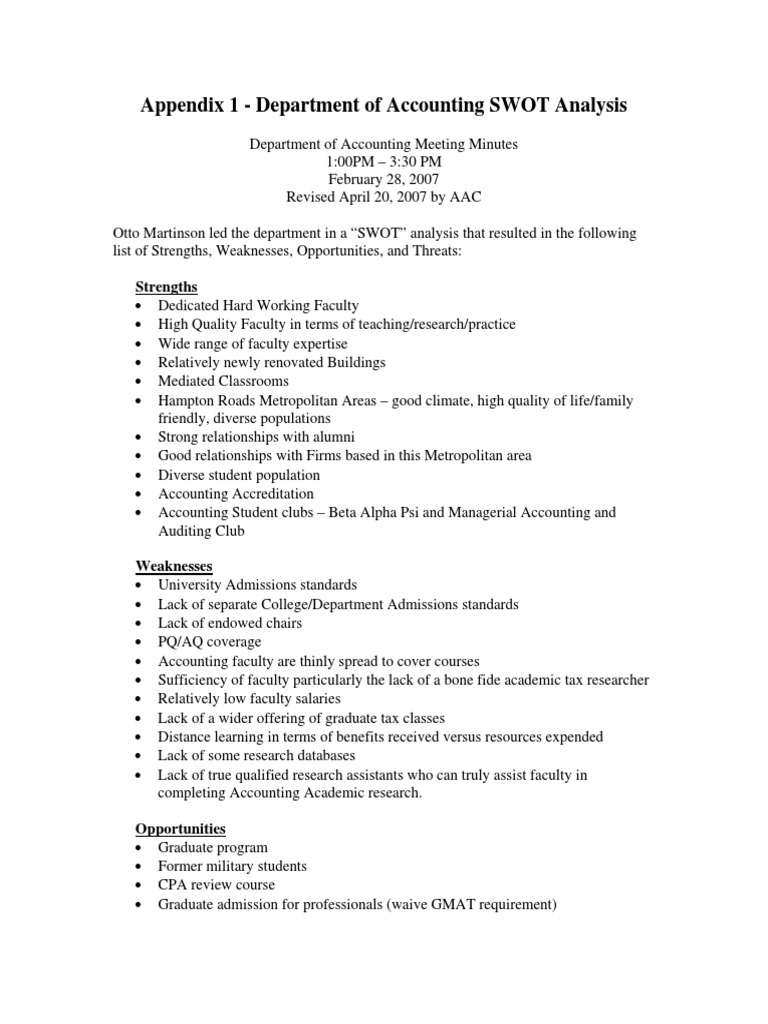 Appendix 1 - Department of Accounting SWOT Analysis

Department of Accounting Meeting Minutes
1:00PM – 3:30 PM
February 28, 2007
Revised April 20, 2007 by AAC

Otto Martinson led the department in a “SWOT” analysis that resulted in the following list of Strengths, Weaknesses, Opportunities, and Threats:

Strengths
• Dedicated Hard Working Faculty
• High Quality Faculty in terms of teaching/research/practice
• Wide range of faculty expertise
• Relatively newly renovated Buildings
• Mediated Classrooms
• Hampton Roads Metropolitan Areas – good climate, high quality of life/family friendly, diverse populations
• Strong relationships with alumni
• Good relationships with Firms based in this Metropolitan area
• Diverse student population
• Accounting Accreditation
• Accounting Student clubs – Beta Alpha Psi and Managerial Accounting and Auditing Club

Weaknesses
• University Admissions standards
• Lack of separate College/Department Admissions standards
• Lack of endowed chairs
• PQ/AQ coverage
• Accounting faculty are thinly spread to cover courses
• Sufficiency of faculty particularly the lack of a bone fide academic tax researcher
• Relatively low faculty salaries
• Lack of a wider offering of graduate tax classes
• Distance learning in terms of benefits received versus resources expended
• Lack of some research databases
• Lack of true qualified research assistants who can truly assist faculty in completing Accounting Academic research.

Opportunities
• Graduate program
• Former military students
• CPA review course
• Graduate admission for professionals (waive GMAT requirement)